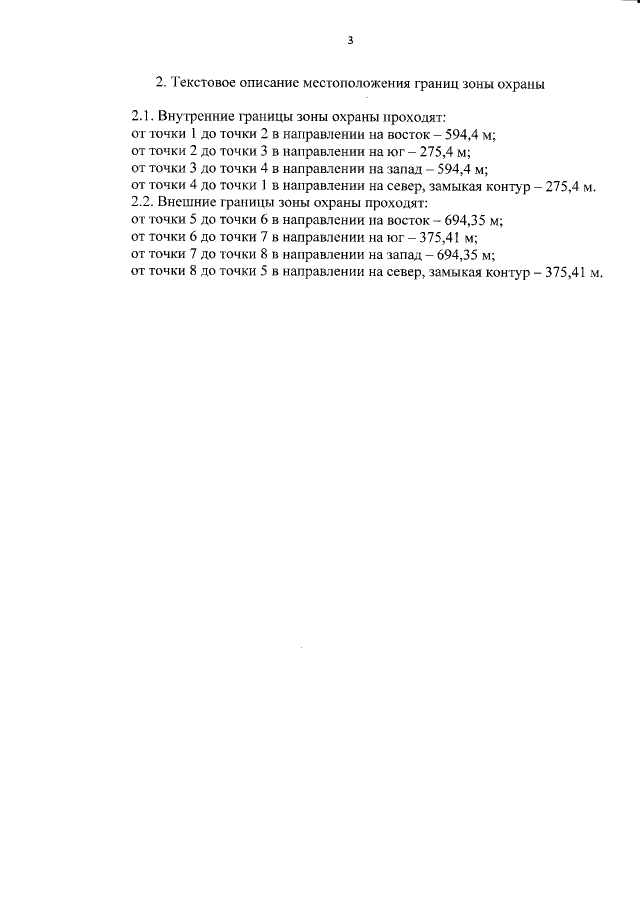 3

2. Текстовое описание местоположения границ зоны охраны

2.1. Внутренние границы зоны охраны проходят:
от точки 1 до точки 2 в направлении на восток – 594,4 м;
от точки 2 до точки 3 в направлении на юг – 275,4 м;
от точки 3 до точки 4 в направлении на запад – 594,4 м;
от точки 4 до точки 1 в направлении на север, замыкая контур – 275,4 м.
2.2. Внешние границы зоны охраны проходят:
от точки 5 до точки 6 в направлении на восток – 694,35 м;
от точки 6 до точки 7 в направлении на юг – 375,41 м;
от точки 7 до точки 8 в направлении на запад – 694,35 м;
от точки 8 до точки 5 в направлении на север, замыкая контур – 375,41 м.